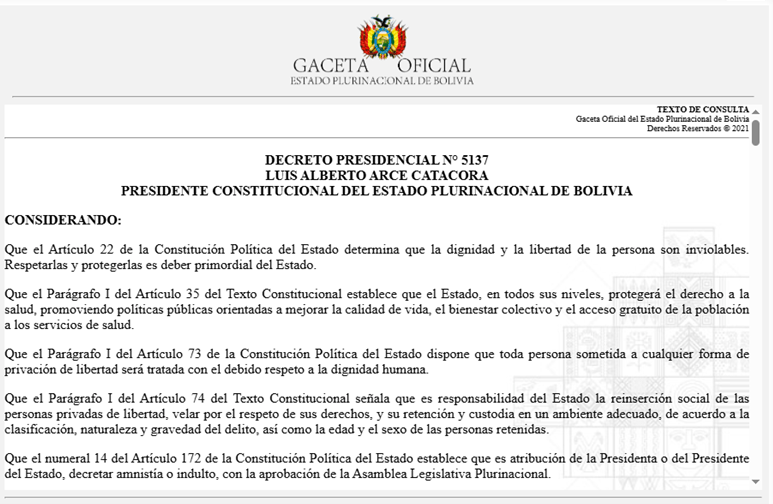 GACETA OFICIAL
ESTADO PLURINACIONAL DE BOLIVIA

TEXTO DE CONSULTA
Gaceta Oficial del Estado Plurinacional de Bolivia
Derechos Reservados © 2021

DECRETO PRESIDENCIAL N° 5137
LUIS ALBERTO ARCE CATACORA
PRESIDENTE CONSTITUCIONAL DEL ESTADO PLURINACIONAL DE BOLIVIA

CONSIDERANDO:

Que el Artículo 22 de la Constitución Política del Estado determina que la dignidad y la libertad de la persona son inviolables. Respetarlas y protegerlas es deber primordial del Estado.

Que el Parágrafo I del Artículo 35 del Texto Constitucional establece que el Estado, en todos sus niveles, protegerá el derecho a la salud, promoviendo políticas públicas orientadas a mejorar la calidad de vida, el bienestar colectivo y el acceso gratuito de la población a los servicios de salud.

Que el Parágrafo I del Artículo 73 de la Constitución Política del Estado dispone que toda persona sometida a cualquier forma de privación de libertad será tratada con el debido respeto a la dignidad humana.

Que el Parágrafo I del Artículo 74 del Texto Constitucional señala que es responsabilidad del Estado la reinserción social de las personas privadas de libertad, velar por el respeto de sus derechos, y su retención y custodia en un ambiente adecuado, de acuerdo a la clasificación, naturaleza y gravedad del delito, así como la edad y el sexo de las personas retenidas.

Que el numeral 14 del Artículo 172 de la Constitución Política del Estado establece que es atribución de la Presidenta o del Presidente del Estado, decretar amnistía o indulto, con la aprobación de la Asamblea Legislativa Plurinacional.